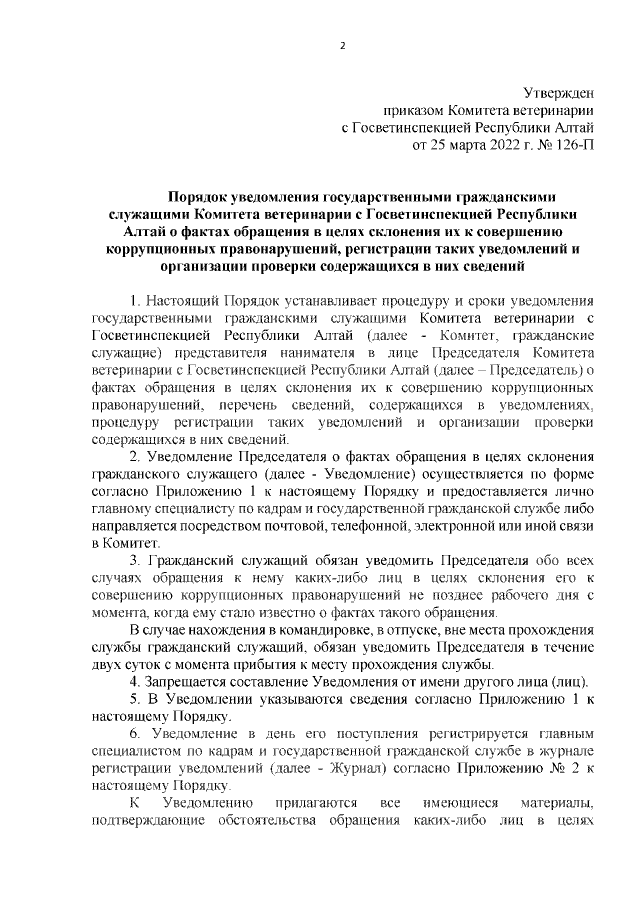 2

Утвержден
приказом Комитета ветеринарии
с Госветинспекцией Республики Алтай
от 25 марта 2022 г. № 126-П

Порядок уведомления государственными гражданскими служащими Комитета ветеринарии с Госветинспекцией Республики Алтай о фактах обращения в целях склонения их к совершению коррупционных правонарушений, регистрации таких уведомлений и организации проверки содержащихся в них сведений

1. Настоящий Порядок устанавливает процедуру и сроки уведомления государственными гражданскими служащими Комитета ветеринарии с Госветинспекцией Республики Алтай (далее - Комитет, гражданские служащие) представителя нанимателя в лице Председателя Комитета ветеринарии с Госветинспекцией Республики Алтай (далее – Председатель) о фактах обращения в целях склонения их к совершению коррупционных правонарушений, перечень сведений, содержащихся в уведомлениях, процедуру регистрации таких уведомлений и организации проверки содержащихся в них сведений.

2. Уведомление Председателя о фактах обращения в целях склонения гражданского служащего (далее - Уведомление) осуществляется по форме согласно Приложению 1 к настоящему Порядку и предоставляется лично главному специалисту по кадрам и государственной гражданской службе либо направляется посредством почтовой, телефонной, электронной или иной связи в Комитет.

3. Гражданский служащий обязан уведомить Председателя обо всех случаях обращения к нему каких-либо лиц в целях склонения его к совершению коррупционных правонарушений не позднее рабочего дня с момента, когда ему стало известно о фактах такого обращения.

В случае нахождения в командировке, в отпуске, вне места прохождения службы гражданский служащий, обязан уведомить Председателя в течение двух суток с момента прибытия к месту прохождения службы.

4. Запрещается составление Уведомления от имени другого лица (лиц).

5. В Уведомлении указываются сведения согласно Приложению 1 к настоящему Порядку.

6. Уведомление в день его поступления регистрируется главным специалистом по кадрам и государственной гражданской службе в журнале регистрации уведомлений (далее - Журнал) согласно Приложению № 2 к настоящему Порядку.

К Уведомлению прилагаются все имеющиеся материалы, подтверждающие обстоятельства обращения каких-либо лиц в целях